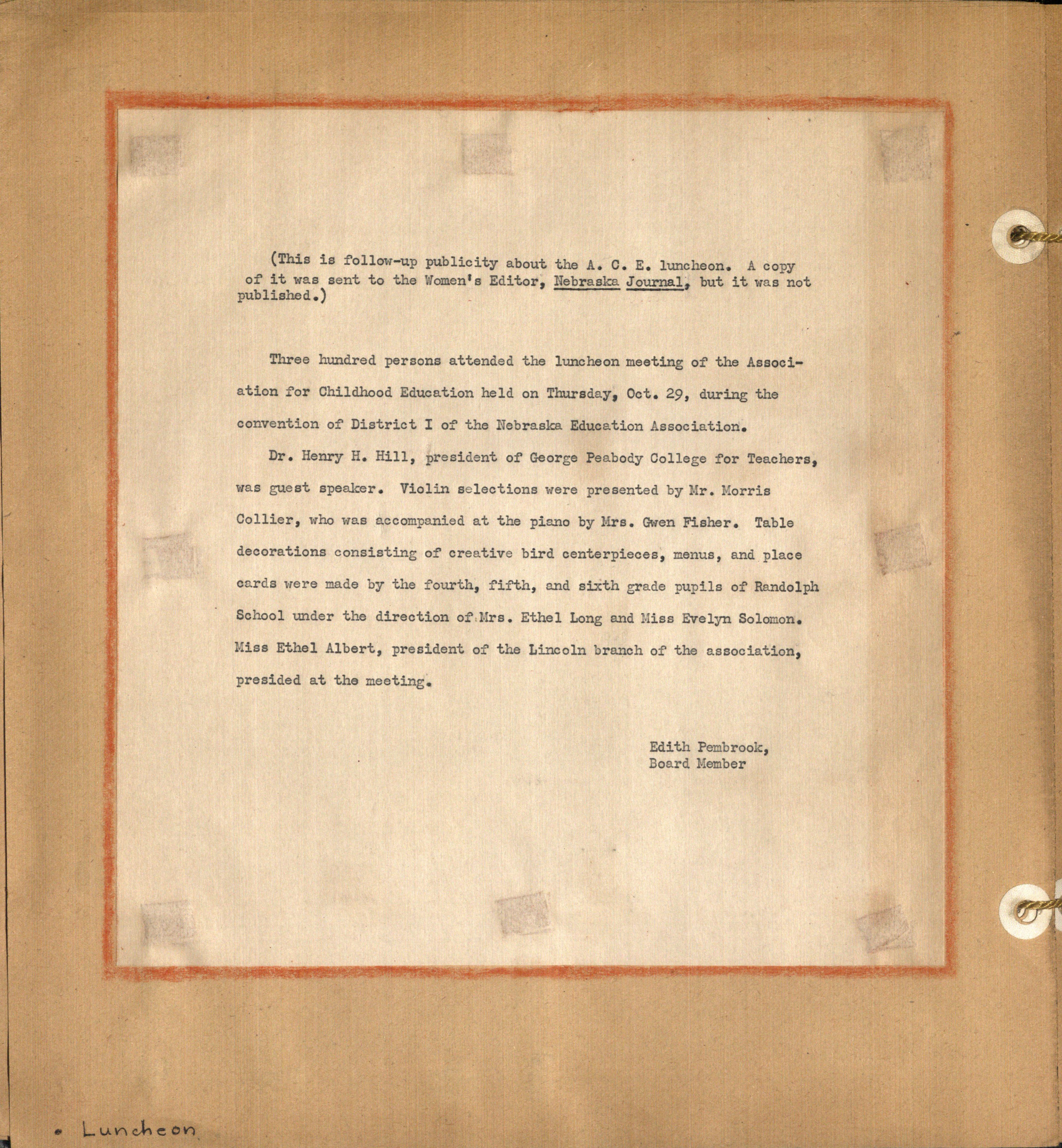 (This is follow-up publicity about the A. C. E. luncheon. A copy of it was sent to the Women's Editor, Nebraska Journal, but it was not published.)

Three hundred persons attended the luncheon meeting of the Association for Childhood Education held on Thursday, Oct. 29, during the convention of District I of the Nebraska Education Association.

Dr. Henry H. Hill, president of George Peabody College for Teachers, was guest speaker. Violin selections were presented by Mr. Morris Collier, who was accompanied at the piano by Mrs. Gwen Fisher. Table decorations consisting of creative bird centerpieces, menus, and place cards were made by the fourth, fifth, and sixth grade pupils of Randolph School under the direction of Mrs. Ethel Long and Miss Evelyn Solomon. Miss Ethel Albert, president of the Lincoln branch of the association, presided at the meeting.

Edith Pembrook,
Board Member

• Luncheon